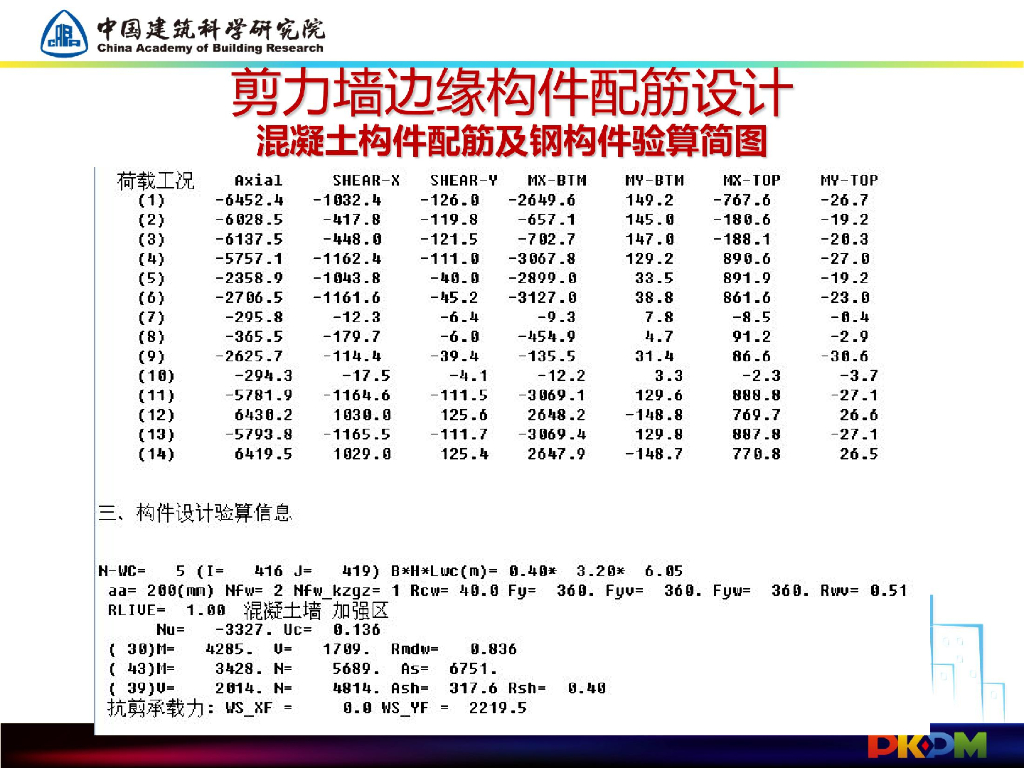 中国建筑科学研究院
China Academy of Building Research

剪力墙边缘构件配筋设计

混凝土构件配筋及钢构件验算简图

| 荷载工况 | Axial | SHEAR-X | SHEAR-Y | MX-BTM | MY-BTM | MX-TOP | MY-TOP |
|---|---|---|---|---|---|---|---|
| (1) | -6452.4 | -1032.4 | -126.0 | -2649.6 | 149.2 | -767.6 | -26.7 |
| (2) | -6028.5 | -417.8 | -119.8 | -657.1 | 145.0 | -180.6 | -19.2 |
| (3) | -6137.5 | -448.0 | -121.5 | -702.7 | 147.0 | -188.1 | -20.3 |
| (4) | -5757.1 | -1162.4 | -111.0 | -3067.8 | 129.2 | 890.6 | -27.0 |
| (5) | -2358.9 | -1043.8 | -40.0 | -2899.0 | 33.5 | 891.9 | -19.2 |
| (6) | -2706.5 | -1161.6 | -45.2 | -3127.0 | 38.8 | 861.6 | -23.0 |
| (7) | -295.8 | -12.3 | -6.4 | -9.3 | 7.8 | -8.5 | -0.4 |
| (8) | -365.5 | -179.7 | -6.0 | -454.9 | 4.7 | 91.2 | -2.9 |
| (9) | -2625.7 | -114.4 | -39.4 | -135.5 | 31.4 | 86.6 | -30.6 |
| (10) | -294.3 | -17.5 | -4.1 | -12.2 | 3.3 | -2.3 | -3.7 |
| (11) | -5781.9 | -1164.6 | -111.5 | -3069.1 | 129.6 | 888.8 | -27.1 |
| (12) | 6430.2 | 1030.0 | 125.6 | 2648.2 | -148.8 | 769.7 | 26.6 |
| (13) | -5793.8 | -1165.5 | -111.7 | -3069.4 | 129.8 | 887.8 | -27.1 |
| (14) | 6419.5 | 1029.0 | 125.4 | 2647.9 | -148.7 | 770.8 | 26.5 |

三、构件设计验算信息

N-WC= 5 (I= 416 J= 419) B*H*Lwc(m)= 0.40* 3.20* 6.05
aa= 200(mm) Nfw= 2 Nfw_kzgz= 1 Rcw= 40.0 Fy= 360. Fyv= 360. Fyw= 360. Rwv= 0.51
RLIVE= 1.00 混凝土墙 加强区
Nu= -3327. Uc= 0.136
( 30)M= 4285. V= 1709. Rmdw= 0.836
( 43)M= 3428. N= 5689. As= 6751.
( 39)V= 2014. N= 4814. Ash= 317.6 Rsh= 0.40
抗剪承载力: WS_XF = 0.0 WS_YF = 2219.5

PKPM